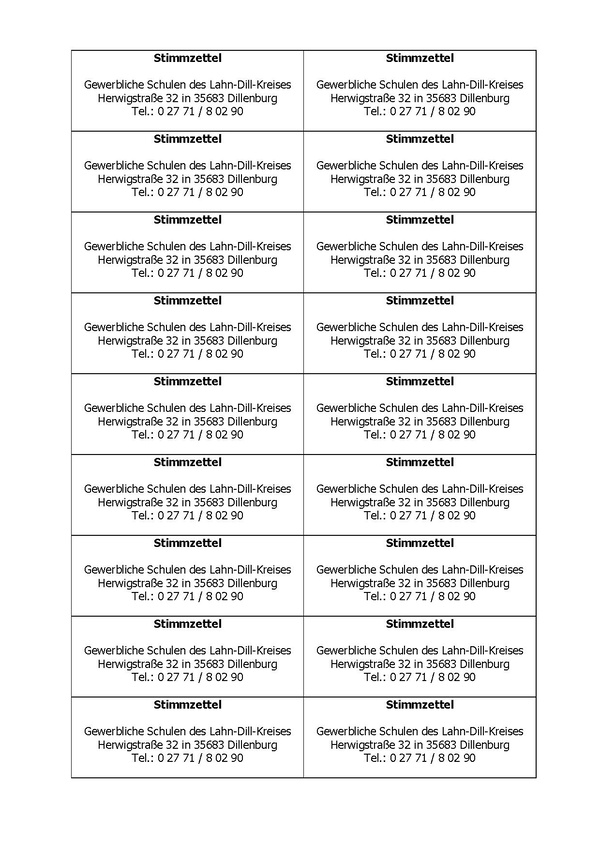 | Stimmzettel<br><br>Gewerbliche Schulen des Lahn-Dill-Kreises<br>Herwigstraße 32 in 35683 Dillenburg<br>Tel.: 0 27 71 / 8 02 90 | Stimmzettel<br><br>Gewerbliche Schulen des Lahn-Dill-Kreises<br>Herwigstraße 32 in 35683 Dillenburg<br>Tel.: 0 27 71 / 8 02 90 |
|---|---|
| Stimmzettel<br><br>Gewerbliche Schulen des Lahn-Dill-Kreises<br>Herwigstraße 32 in 35683 Dillenburg<br>Tel.: 0 27 71 / 8 02 90 | Stimmzettel<br><br>Gewerbliche Schulen des Lahn-Dill-Kreises<br>Herwigstraße 32 in 35683 Dillenburg<br>Tel.: 0 27 71 / 8 02 90 |
| Stimmzettel<br><br>Gewerbliche Schulen des Lahn-Dill-Kreises<br>Herwigstraße 32 in 35683 Dillenburg<br>Tel.: 0 27 71 / 8 02 90 | Stimmzettel<br><br>Gewerbliche Schulen des Lahn-Dill-Kreises<br>Herwigstraße 32 in 35683 Dillenburg<br>Tel.: 0 27 71 / 8 02 90 |
| Stimmzettel<br><br>Gewerbliche Schulen des Lahn-Dill-Kreises<br>Herwigstraße 32 in 35683 Dillenburg<br>Tel.: 0 27 71 / 8 02 90 | Stimmzettel<br><br>Gewerbliche Schulen des Lahn-Dill-Kreises<br>Herwigstraße 32 in 35683 Dillenburg<br>Tel.: 0 27 71 / 8 02 90 |
| Stimmzettel<br><br>Gewerbliche Schulen des Lahn-Dill-Kreises<br>Herwigstraße 32 in 35683 Dillenburg<br>Tel.: 0 27 71 / 8 02 90 | Stimmzettel<br><br>Gewerbliche Schulen des Lahn-Dill-Kreises<br>Herwigstraße 32 in 35683 Dillenburg<br>Tel.: 0 27 71 / 8 02 90 |
| Stimmzettel<br><br>Gewerbliche Schulen des Lahn-Dill-Kreises<br>Herwigstraße 32 in 35683 Dillenburg<br>Tel.: 0 27 71 / 8 02 90 | Stimmzettel<br><br>Gewerbliche Schulen des Lahn-Dill-Kreises<br>Herwigstraße 32 in 35683 Dillenburg<br>Tel.: 0 27 71 / 8 02 90 |
| Stimmzettel<br><br>Gewerbliche Schulen des Lahn-Dill-Kreises<br>Herwigstraße 32 in 35683 Dillenburg<br>Tel.: 0 27 71 / 8 02 90 | Stimmzettel<br><br>Gewerbliche Schulen des Lahn-Dill-Kreises<br>Herwigstraße 32 in 35683 Dillenburg<br>Tel.: 0 27 71 / 8 02 90 |
| Stimmzettel<br><br>Gewerbliche Schulen des Lahn-Dill-Kreises<br>Herwigstraße 32 in 35683 Dillenburg<br>Tel.: 0 27 71 / 8 02 90 | Stimmzettel<br><br>Gewerbliche Schulen des Lahn-Dill-Kreises<br>Herwigstraße 32 in 35683 Dillenburg<br>Tel.: 0 27 71 / 8 02 90 |
| Stimmzettel<br><br>Gewerbliche Schulen des Lahn-Dill-Kreises<br>Herwigstraße 32 in 35683 Dillenburg<br>Tel.: 0 27 71 / 8 02 90 | Stimmzettel<br><br>Gewerbliche Schulen des Lahn-Dill-Kreises<br>Herwigstraße 32 in 35683 Dillenburg<br>Tel.: 0 27 71 / 8 02 90 |